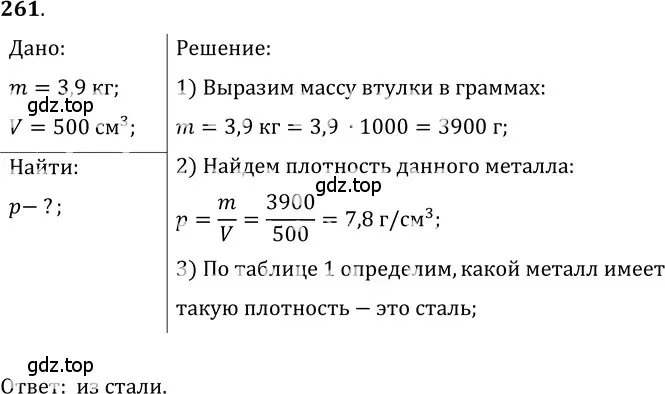 261.

Дано:

$m = 3{,}9$ кг;

gdz.top

$V = 500$ см$^3$;

Найти:

$p - ?$;

Решение:

1) Выразим массу втулки в граммах:

$m = 3{,}9$ кг $= 3{,}9 \cdot 1000 = 3900$ г;

2) Найдем плотность данного металла:

gdz.top

$p = \frac{m}{V} = \frac{3900}{500} = 7{,}8$ г/см$^3$;

3) По таблице 1 определим, какой металл имеет такую плотность — это сталь;

gdz.top

Ответ: из стали.